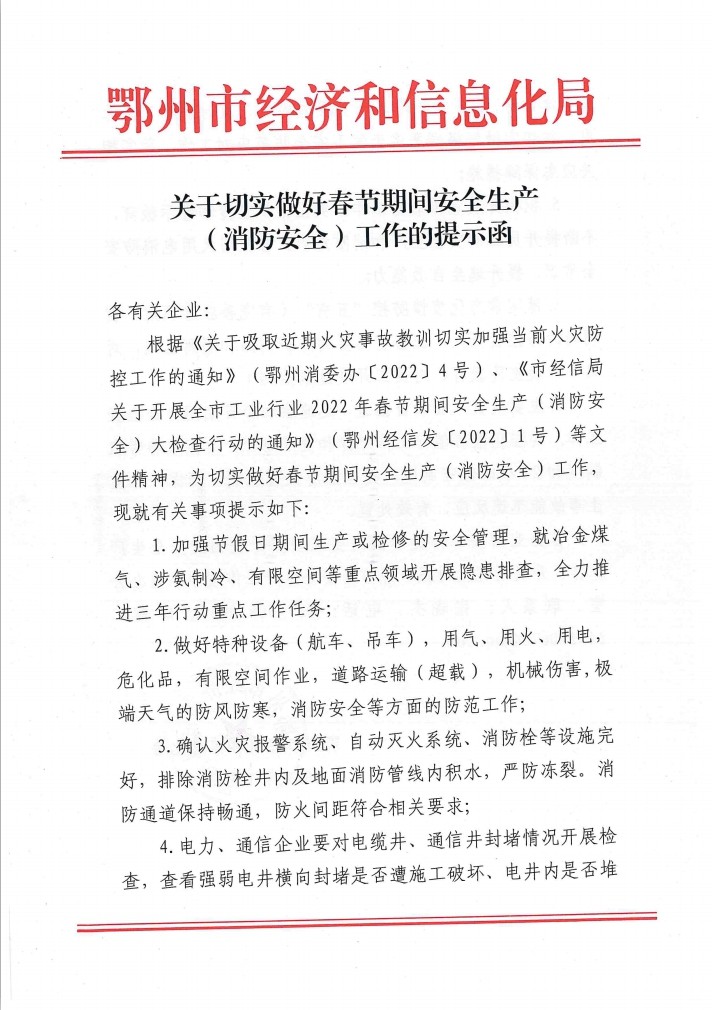 鄂州市经济和信息化局

关于切实做好春节期间安全生产（消防安全）工作的提示函

各有关企业：

根据《关于吸取近期火灾事故教训切实加强当前火灾防控工作的通知》（鄂州消委办〔2022〕4号）、《市经信局关于开展全市工业行业2022年春节期间安全生产（消防安全）大检查行动的通知》（鄂州经信发〔2022〕1号）等文件精神，为切实做好春节期间安全生产（消防安全）工作，现就有关事项提示如下：

1.加强节假日期间生产或检修的安全管理，就冶金煤气、涉氨制冷、有限空间等重点领域开展隐患排查，全力推进三年行动重点工作任务；

2.做好特种设备（航车、吊车），用气、用火、用电，危化品，有限空间作业，道路运输（超载），机械伤害，极端天气的防风防寒，消防安全等方面的防范工作；

3.确认火灾报警系统、自动灭火系统、消防栓等设施完好，排除消防栓井内及地面消防管线内积水，严防冻裂。消防通道保持畅通，防火间距符合相关要求；

4.电力、通信企业要对电缆井、通信井封堵情况开展检查，查看强弱电井横向封堵是否遭施工破坏、电井内是否堆